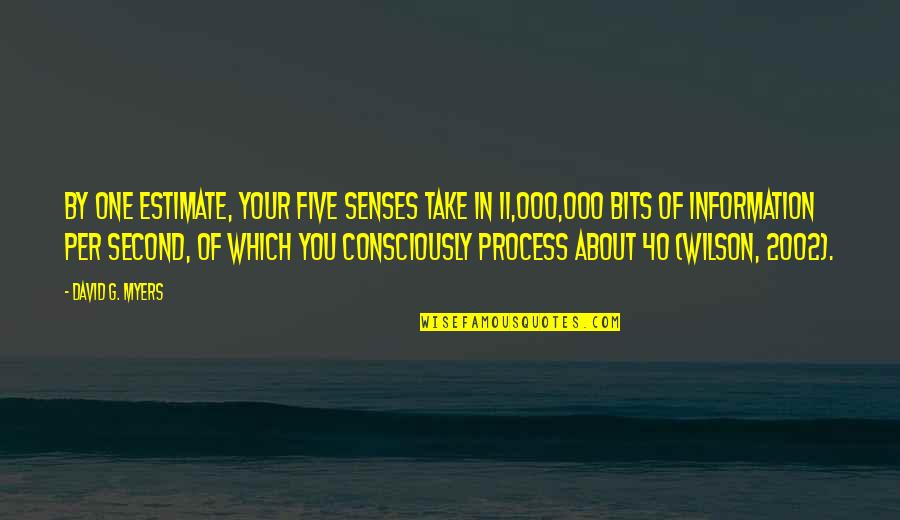 BY ONE ESTIMATE, YOUR FIVE SENSES TAKE IN 11,000,000 BITS OF INFORMATION PER SECOND, OF WHICH YOU CONSCIOUSLY PROCESS ABOUT 40 (WILSON, 2002).

- DAVID G. MYERS

WISEFAMOUSQUOTES.COM